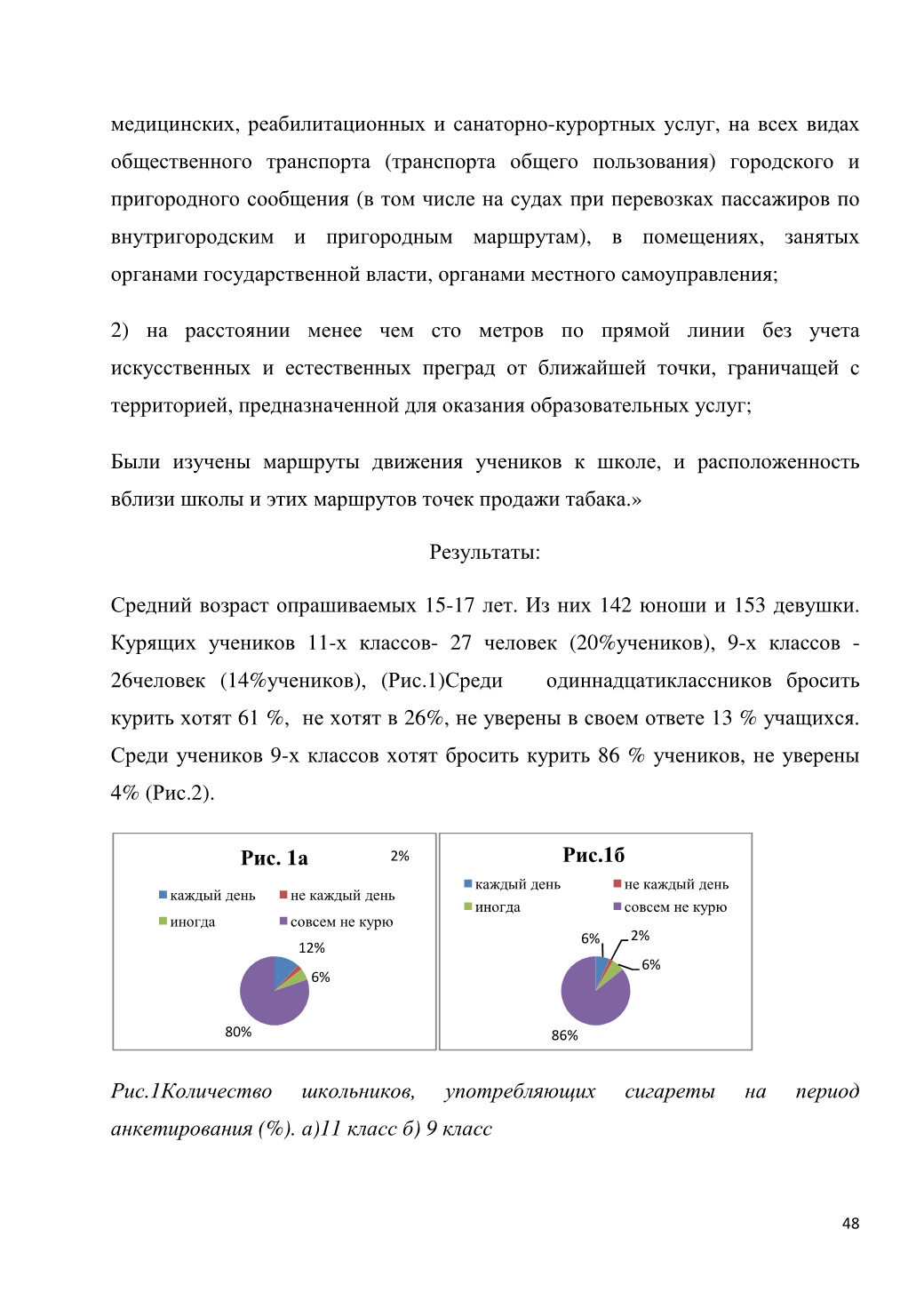 медицинских, реабилитационных и санаторно-курортных услуг, на всех видах общественного транспорта (транспорта общего пользования) городского и пригородного сообщения (в том числе на судах при перевозках пассажиров по внутригородским и пригородным маршрутам), в помещениях, занятых органами государственной власти, органами местного самоуправления;

2) на расстоянии менее чем сто метров по прямой линии без учета искусственных и естественных преград от ближайшей точки, граничащей с территорией, предназначенной для оказания образовательных услуг;

Были изучены маршруты движения учеников к школе, и расположенность вблизи школы и этих маршрутов точек продажи табака.»

Результаты:

Средний возраст опрашиваемых 15-17 лет. Из них 142 юноши и 153 девушки. Курящих учеников 11-х классов- 27 человек (20%учеников), 9-х классов - 26человек (14%учеников), (Рис.1)Среди одиннадцатиклассников бросить курить хотят 61 %, не хотят в 26%, не уверены в своем ответе 13 % учащихся. Среди учеников 9-х классов хотят бросить курить 86 % учеников, не уверены 4% (Рис.2).

Рис. 1а
2%
каждый день
не каждый день
иногда
совсем не курю
12%
6%
80%

Рис.1б
каждый день
не каждый день
иногда
совсем не курю
6%
2%
6%
86%

Рис.1Количество школьников, употребляющих сигареты на период анкетирования (%). а)11 класс б) 9 класс

48